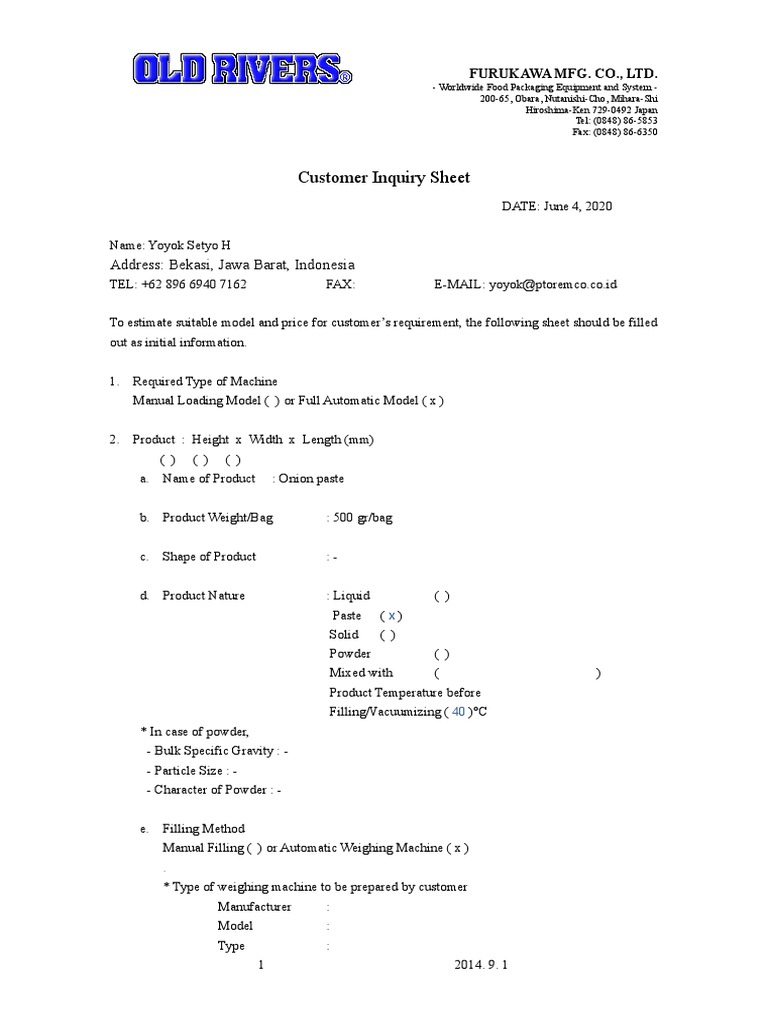 OLD RIVERS®

FURUKAWA MFG. CO., LTD.
- Worldwide Food Packaging Equipment and System -
200-65, Obara, Nutanishi-Cho, Mihara-Shi
Hiroshima-Ken 729-0492 Japan
Tel: (0848) 86-5853
Fax: (0848) 86-6350

Customer Inquiry Sheet

DATE: June 4, 2020

Name: Yoyok Setyo H
Address: Bekasi, Jawa Barat, Indonesia
TEL: +62 896 6940 7162 FAX: E-MAIL: yoyok@ptoremco.co.id

To estimate suitable model and price for customer's requirement, the following sheet should be filled out as initial information.

1. Required Type of Machine
Manual Loading Model ( ) or Full Automatic Model ( x )

2. Product : Height x Width x Length (mm)
( ) ( ) ( )
a. Name of Product : Onion paste

b. Product Weight/Bag : 500 gr/bag

c. Shape of Product : -

d. Product Nature : Liquid ( )
Paste ( x )
Solid ( )
Powder ( )
Mixed with ( )
Product Temperature before Filling/Vacuumizing ( 40 )°C

* In case of powder,
- Bulk Specific Gravity : -
- Particle Size : -
- Character of Powder : -

e. Filling Method
Manual Filling ( ) or Automatic Weighing Machine ( x )
.
* Type of weighing machine to be prepared by customer
Manufacturer :
Model :
Type :

1 2014. 9. 1